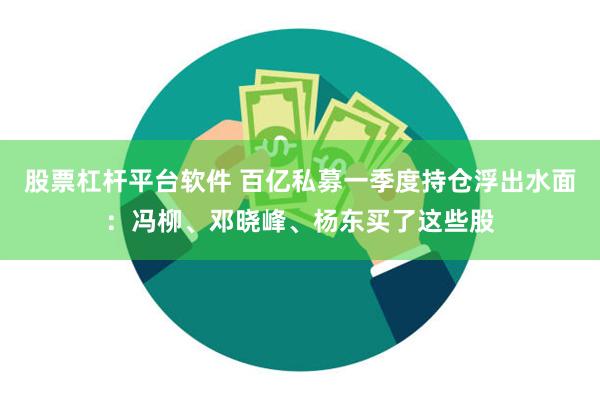 股票杠杆平台软件 百亿私募一季度持仓浮出水面：冯柳、邓晓峰、杨东买了这些股